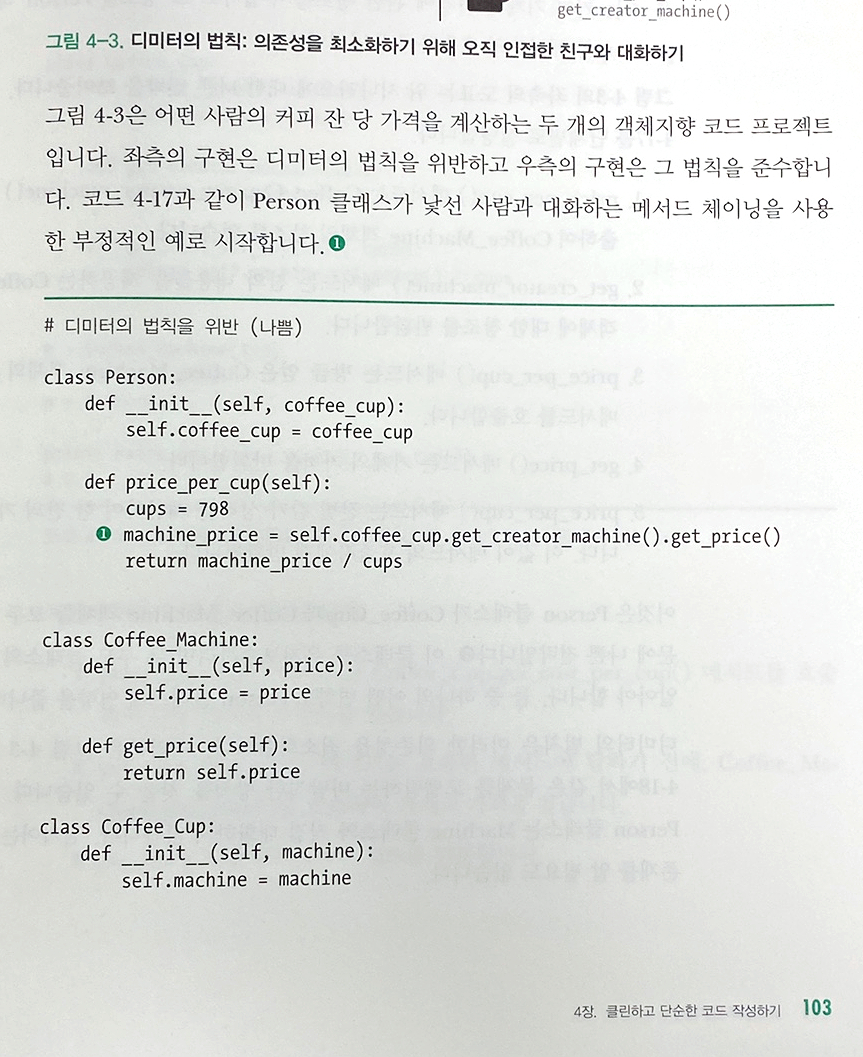 get_creator_machine()

그림 4-3. 디미터의 법칙: 의존성을 최소화하기 위해 오직 인접한 친구와 대화하기

그림 4-3은 어떤 사람의 커피 잔 당 가격을 계산하는 두 개의 객체지향 코드 프로젝트입니다. 좌측의 구현은 디미터의 법칙을 위반하고 우측의 구현은 그 법칙을 준수합니다. 코드 4-17과 같이 Person 클래스가 낯선 사람과 대화하는 메서드 체이닝을 사용한 부정적인 예로 시작합니다. ❶

```
# 디미터의 법칙을 위반 (나쁨)

class Person:
    def __init__(self, coffee_cup):
        self.coffee_cup = coffee_cup

    def price_per_cup(self):
        cups = 798
❶       machine_price = self.coffee_cup.get_creator_machine().get_price()
        return machine_price / cups


class Coffee_Machine:
    def __init__(self, price):
        self.price = price

    def get_price(self):
        return self.price

class Coffee_Cup:
    def __init__(self, machine):
        self.machine = machine
```

4장. 클린하고 단순한 코드 작성하기 103